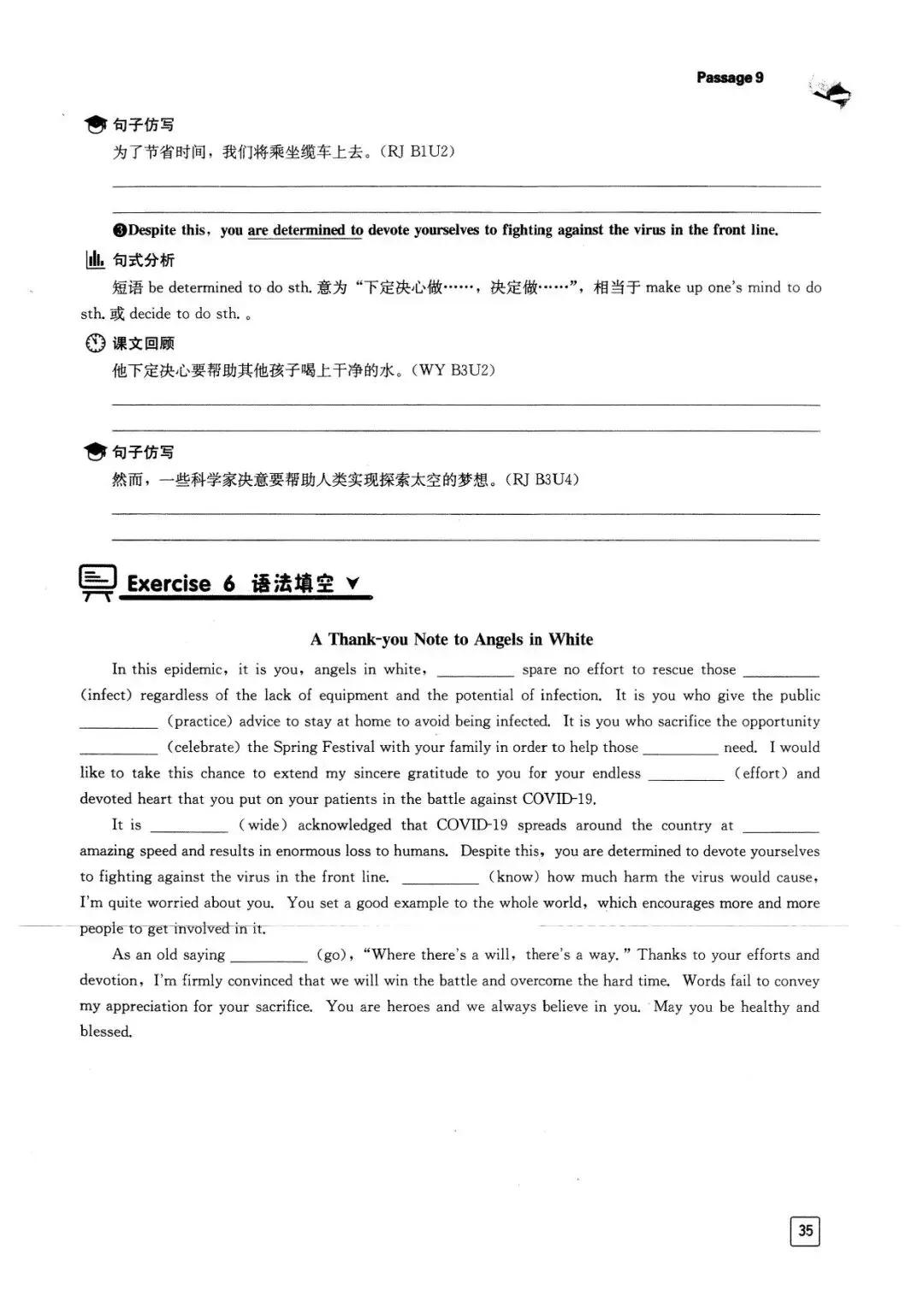 Passage 9

句子仿写

为了节省时间，我们将乘坐缆车上去。(RJ B1U2)

____

____

❸Despite this, you are determined to devote yourselves to fighting against the virus in the front line.

句式分析

短语be determined to do sth.意为“下定决心做……，决定做……”，相当于make up one's mind to do sth.或decide to do sth.。

课文回顾

他下定决心要帮助其他孩子喝上干净的水。(WY B3U2)

____

____

句子仿写

然而，一些科学家决意要帮助人类实现探索太空的梦想。(RJ B3U4)

____

____

Exercise 6 语法填空

A Thank-you Note to Angels in White

In this epidemic, it is you, angels in white, ____ spare no effort to rescue those ____ (infect) regardless of the lack of equipment and the potential of infection. It is you who give the public ____ (practice) advice to stay at home to avoid being infected. It is you who sacrifice the opportunity ____ (celebrate) the Spring Festival with your family in order to help those ____ need. I would like to take this chance to extend my sincere gratitude to you for your endless ____ (effort) and devoted heart that you put on your patients in the battle against COVID-19.

It is ____ (wide) acknowledged that COVID-19 spreads around the country at ____ amazing speed and results in enormous loss to humans. Despite this, you are determined to devote yourselves to fighting against the virus in the front line. ____ (know) how much harm the virus would cause, I'm quite worried about you. You set a good example to the whole world, which encourages more and more people to get involved in it.

As an old saying ____ (go), "Where there's a will, there's a way." Thanks to your efforts and devotion, I'm firmly convinced that we will win the battle and overcome the hard time. Words fail to convey my appreciation for your sacrifice. You are heroes and we always believe in you. May you be healthy and blessed.

35